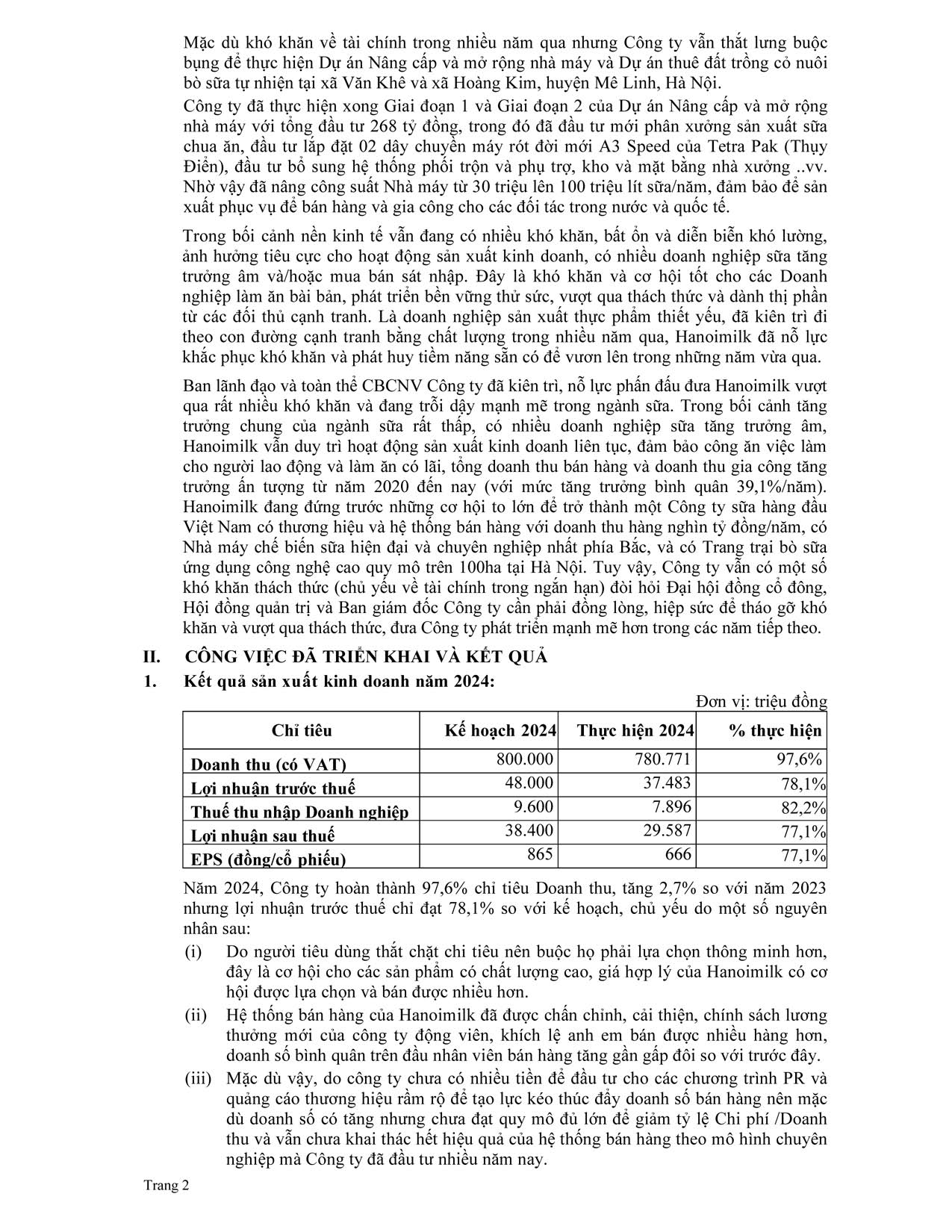 Mặc dù khó khăn về tài chính trong nhiều năm qua nhưng Công ty vẫn thắt lưng buộc bụng để thực hiện Dự án Nâng cấp và mở rộng nhà máy và Dự án thuê đất trồng cỏ nuôi bò sữa tự nhiên tại xã Văn Khê và xã Hoàng Kim, huyện Mê Linh, Hà Nội.

Công ty đã thực hiện xong Giai đoạn 1 và Giai đoạn 2 của Dự án Nâng cấp và mở rộng nhà máy với tổng đầu tư 268 tỷ đồng, trong đó đã đầu tư mới phân xưởng sản xuất sữa chua ăn, đầu tư lắp đặt 02 dây chuyền máy rót đời mới A3 Speed của Tetra Pak (Thụy Điển), đầu tư bổ sung hệ thống phối trộn và phụ trợ, kho và mặt bằng nhà xưởng ..vv. Nhờ vậy đã nâng công suất Nhà máy từ 30 triệu lên 100 triệu lít sữa/năm, đảm bảo để sản xuất phục vụ để bán hàng và gia công cho các đối tác trong nước và quốc tế.

Trong bối cảnh nền kinh tế vẫn đang có nhiều khó khăn, bất ổn và diễn biến khó lường, ảnh hưởng tiêu cực cho hoạt động sản xuất kinh doanh, có nhiều doanh nghiệp sữa tăng trưởng âm và/hoặc mua bán sát nhập. Đây là khó khăn và cơ hội tốt cho các Doanh nghiệp làm ăn bài bản, phát triển bền vững thử sức, vượt qua thách thức và dành thị phần từ các đối thủ cạnh tranh. Là doanh nghiệp sản xuất thực phẩm thiết yếu, đã kiên trì đi theo con đường cạnh tranh bằng chất lượng trong nhiều năm qua, Hanoimilk đã nỗ lực khắc phục khó khăn và phát huy tiềm năng sẵn có để vươn lên trong những năm vừa qua.

Ban lãnh đạo và toàn thể CBCNV Công ty đã kiên trì, nỗ lực phấn đấu đưa Hanoimilk vượt qua rất nhiều khó khăn và đang trỗi dậy mạnh mẽ trong ngành sữa. Trong bối cảnh tăng trưởng chung của ngành sữa rất thấp, có nhiều doanh nghiệp sữa tăng trưởng âm, Hanoimilk vẫn duy trì hoạt động sản xuất kinh doanh liên tục, đảm bảo công ăn việc làm cho người lao động và làm ăn có lãi, tổng doanh thu bán hàng và doanh thu gia công tăng trưởng ấn tượng từ năm 2020 đến nay (với mức tăng trưởng bình quân 39,1%/năm). Hanoimilk đang đứng trước những cơ hội to lớn để trở thành một Công ty sữa hàng đầu Việt Nam có thương hiệu và hệ thống bán hàng với doanh thu hàng nghìn tỷ đồng/năm, có Nhà máy chế biến sữa hiện đại và chuyên nghiệp nhất phía Bắc, và có Trang trại bò sữa ứng dụng công nghệ cao quy mô trên 100ha tại Hà Nội. Tuy vậy, Công ty vẫn có một số khó khăn thách thức (chủ yếu về tài chính trong ngắn hạn) đòi hỏi Đại hội đồng cổ đông, Hội đồng quản trị và Ban giám đốc Công ty cần phải đồng lòng, hiệp sức để tháo gỡ khó khăn và vượt qua thách thức, đưa Công ty phát triển mạnh mẽ hơn trong các năm tiếp theo.

II. CÔNG VIỆC ĐÃ TRIỂN KHAI VÀ KẾT QUẢ

1. Kết quả sản xuất kinh doanh năm 2024:

Đơn vị: triệu đồng

| Chỉ tiêu | Kế hoạch 2024 | Thực hiện 2024 | % thực hiện |
|---|---|---|---|
| Doanh thu (có VAT) | 800.000 | 780.771 | 97,6% |
| Lợi nhuận trước thuế | 48.000 | 37.483 | 78,1% |
| Thuế thu nhập Doanh nghiệp | 9.600 | 7.896 | 82,2% |
| Lợi nhuận sau thuế | 38.400 | 29.587 | 77,1% |
| EPS (đồng/cổ phiếu) | 865 | 666 | 77,1% |

Năm 2024, Công ty hoàn thành 97,6% chỉ tiêu Doanh thu, tăng 2,7% so với năm 2023 nhưng lợi nhuận trước thuế chỉ đạt 78,1% so với kế hoạch, chủ yếu do một số nguyên nhân sau:

(i) Do người tiêu dùng thắt chặt chi tiêu nên buộc họ phải lựa chọn thông minh hơn, đây là cơ hội cho các sản phẩm có chất lượng cao, giá hợp lý của Hanoimilk có cơ hội được lựa chọn và bán được nhiều hơn.

(ii) Hệ thống bán hàng của Hanoimilk đã được chấn chỉnh, cải thiện, chính sách lương thưởng mới của công ty động viên, khích lệ anh em bán được nhiều hàng hơn, doanh số bình quân trên đầu nhân viên bán hàng tăng gần gấp đôi so với trước đây.

(iii) Mặc dù vậy, do công ty chưa có nhiều tiền để đầu tư cho các chương trình PR và quảng cáo thương hiệu rầm rộ để tạo lực kéo thúc đẩy doanh số bán hàng nên mặc dù doanh số có tăng nhưng chưa đạt quy mô đủ lớn để giảm tỷ lệ Chi phí /Doanh thu và vẫn chưa khai thác hết hiệu quả của hệ thống bán hàng theo mô hình chuyên nghiệp mà Công ty đã đầu tư nhiều năm nay.

Trang 2